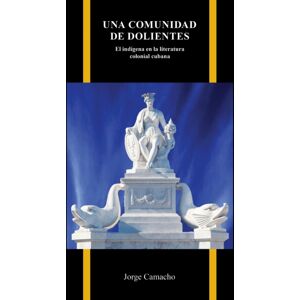 UNA COMUNIDAD DE DOLIENTES

El indígena en la literatura colonial cubana

Jorge Camacho